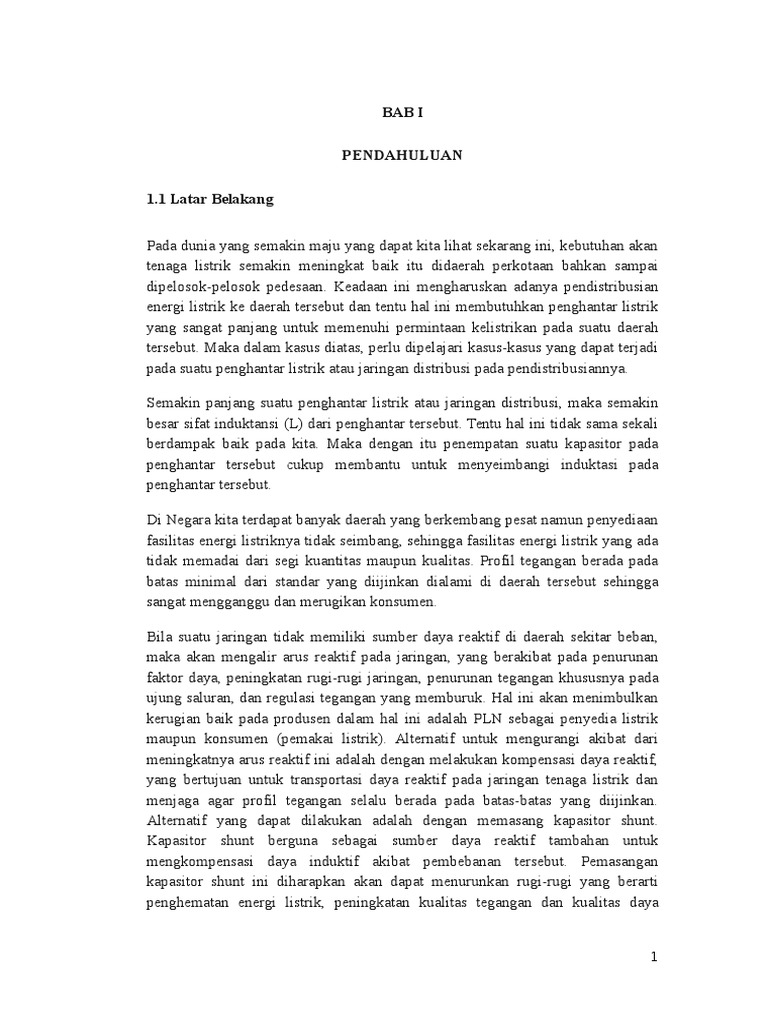 BAB I

PENDAHULUAN

1.1 Latar Belakang

Pada dunia yang semakin maju yang dapat kita lihat sekarang ini, kebutuhan akan tenaga listrik semakin meningkat baik itu didaerah perkotaan bahkan sampai dipelosok-pelosok pedesaan. Keadaan ini mengharuskan adanya pendistribusian energi listrik ke daerah tersebut dan tentu hal ini membutuhkan penghantar listrik yang sangat panjang untuk memenuhi permintaan kelistrikan pada suatu daerah tersebut. Maka dalam kasus diatas, perlu dipelajari kasus-kasus yang dapat terjadi pada suatu penghantar listrik atau jaringan distribusi pada pendistribusiannya.

Semakin panjang suatu penghantar listrik atau jaringan distribusi, maka semakin besar sifat induktansi (L) dari penghantar tersebut. Tentu hal ini tidak sama sekali berdampak baik pada kita. Maka dengan itu penempatan suatu kapasitor pada penghantar tersebut cukup membantu untuk menyeimbangi induktasi pada penghantar tersebut.

Di Negara kita terdapat banyak daerah yang berkembang pesat namun penyediaan fasilitas energi listriknya tidak seimbang, sehingga fasilitas energi listrik yang ada tidak memadai dari segi kuantitas maupun kualitas. Profil tegangan berada pada batas minimal dari standar yang diijinkan dialami di daerah tersebut sehingga sangat mengganggu dan merugikan konsumen.

Bila suatu jaringan tidak memiliki sumber daya reaktif di daerah sekitar beban, maka akan mengalir arus reaktif pada jaringan, yang berakibat pada penurunan faktor daya, peningkatan rugi-rugi jaringan, penurunan tegangan khususnya pada ujung saluran, dan regulasi tegangan yang memburuk. Hal ini akan menimbulkan kerugian baik pada produsen dalam hal ini adalah PLN sebagai penyedia listrik maupun konsumen (pemakai listrik). Alternatif untuk mengurangi akibat dari meningkatnya arus reaktif ini adalah dengan melakukan kompensasi daya reaktif, yang bertujuan untuk transportasi daya reaktif pada jaringan tenaga listrik dan menjaga agar profil tegangan selalu berada pada batas-batas yang diijinkan. Alternatif yang dapat dilakukan adalah dengan memasang kapasitor shunt. Kapasitor shunt berguna sebagai sumber daya reaktif tambahan untuk mengkompensasi daya induktif akibat pembebanan tersebut. Pemasangan kapasitor shunt ini diharapkan akan dapat menurunkan rugi-rugi yang berarti penghematan energi listrik, peningkatan kualitas tegangan dan kualitas daya

1